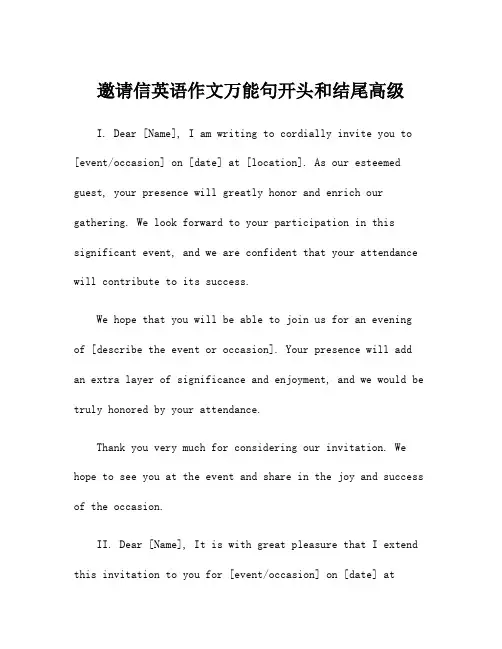 邀请信英语作文万能句开头和结尾高级

I. Dear [Name], I am writing to cordially invite you to [event/occasion] on [date] at [location]. As our esteemed guest, your presence will greatly honor and enrich our gathering. We look forward to your participation in this significant event, and we are confident that your attendance will contribute to its success.

We hope that you will be able to join us for an evening of [describe the event or occasion]. Your presence will add an extra layer of significance and enjoyment, and we would be truly honored by your attendance.

Thank you very much for considering our invitation. We hope to see you at the event and share in the joy and success of the occasion.

II. Dear [Name], It is with great pleasure that I extend this invitation to you for [event/occasion] on [date] at